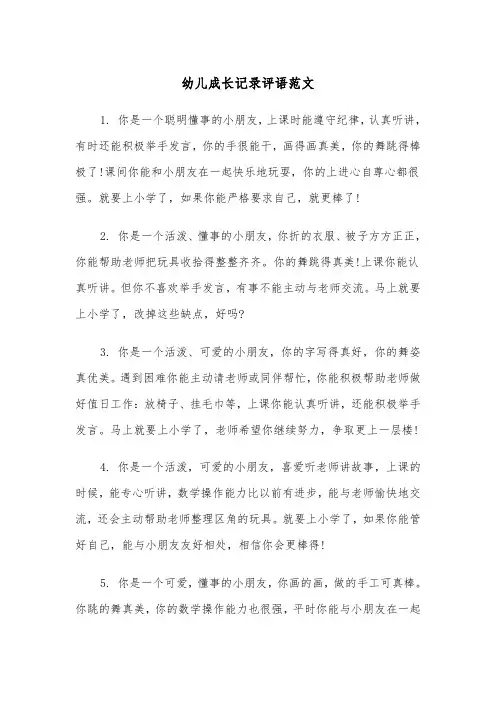 幼儿成长记录评语范文

1. 你是一个聪明懂事的小朋友，上课时能遵守纪律，认真听讲，有时还能积极举手发言，你的手很能干，画得画真美，你的舞跳得棒极了!课间你能和小朋友在一起快乐地玩耍，你的上进心自尊心都很强。就要上小学了，如果你能严格要求自己，就更棒了!

2. 你是一个活泼、懂事的小朋友，你折的衣服、被子方方正正，你能帮助老师把玩具收拾得整整齐齐。你的舞跳得真美!上课你能认真听讲。但你不喜欢举手发言，有事不能主动与老师交流。马上就要上小学了，改掉这些缺点，好吗?

3. 你是一个活泼、可爱的小朋友，你的字写得真好，你的舞姿真优美。遇到困难你能主动请老师或同伴帮忙，你能积极帮助老师做好值日工作：放椅子、挂毛巾等，上课你能认真听讲，还能积极举手发言。马上就要上小学了，老师希望你继续努力，争取更上一层楼!

4. 你是一个活泼，可爱的小朋友，喜爱听老师讲故事，上课的时候，能专心听讲，数学操作能力比以前有进步，能与老师愉快地交流，还会主动帮助老师整理区角的玩具。就要上小学了，如果你能管好自己，能与小朋友友好相处，相信你会更棒得!

5. 你是一个可爱，懂事的小朋友，你画的画，做的手工可真棒。你跳的舞真美，你的数学操作能力也很强，平时你能与小朋友在一起